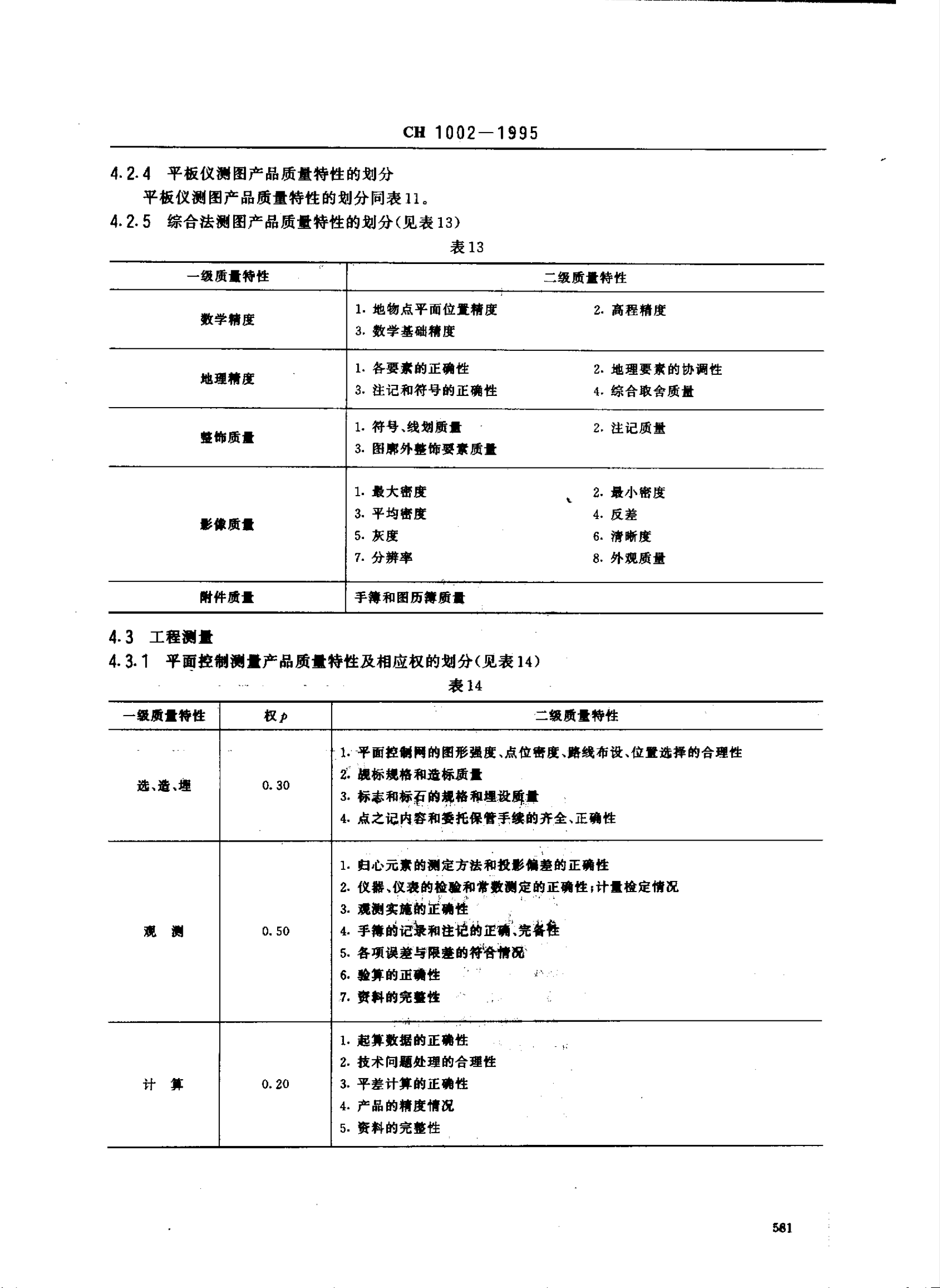 CH 1002—1995

4.2.4 平板仪测图产品质量特性的划分

平板仪测图产品质量特性的划分同表11。

4.2.5 综合法测图产品质量特性的划分(见表13)

表13

| 一级质量特性 | 二级质量特性 |
|---|---|
| 数学精度 | 1. 地物点平面位置精度 2. 高程精度 3. 数学基础精度 |
| 地理精度 | 1. 各要素的正确性 2. 地理要素的协调性 3. 注记和符号的正确性 4. 综合取舍质量 |
| 整饰质量 | 1. 符号、线划质量 2. 注记质量 3. 图廓外整饰要素质量 |
| 影像质量 | 1. 最大密度 2. 最小密度 3. 平均密度 4. 反差 5. 灰度 6. 清晰度 7. 分辨率 8. 外观质量 |
| 附件质量 | 手簿和图历簿质量 |

4.3 工程测量

4.3.1 平面控制测量产品质量特性及相应权的划分(见表14)

表14

| 一级质量特性 | 权 $p$ | 二级质量特性 |
|---|---|---|
| 选、造、埋 | 0.30 | 1. 平面控制网的图形强度、点位密度、路线布设、位置选择的合理性 2. 觇标规格和造标质量 3. 标志和标石的规格和埋设质量 4. 点之记内容和委托保管手续的齐全、正确性 |
| 观 测 | 0.50 | 1. 归心元素的测定方法和投影偏差的正确性 2. 仪器、仪表的检验和常数测定的正确性;计量检定情况 3. 观测实施的正确性 4. 手簿的记录和注记的正确、完备性 5. 各项误差与限差的符合情况 6. 验算的正确性 7. 资料的完整性 |
| 计 算 | 0.20 | 1. 起算数据的正确性 2. 技术问题处理的合理性 3. 平差计算的正确性 4. 产品的精度情况 5. 资料的完整性 |

581